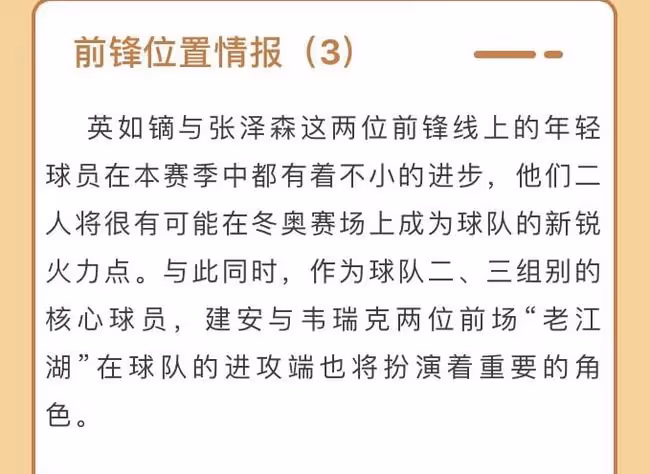 前锋位置情报（3）

英如镝与张泽森这两位前锋线上的年轻球员在本赛季中都有着不小的进步，他们二人将很有可能在冬奥赛场上成为球队的新锐火力点。与此同时，作为球队二、三组别的核心球员，建安与韦瑞克两位前场“老江湖”在球队的进攻端也将扮演着重要的角色。